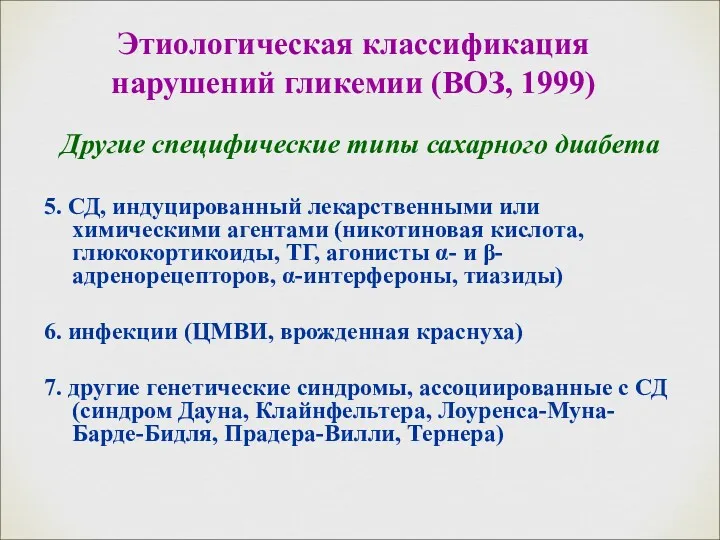 Этиологическая классификация нарушений гликемии (ВОЗ, 1999)

Другие специфические типы сахарного диабета

5. СД, индуцированный лекарственными или химическими агентами (никотиновая кислота, глюкокортикоиды, ТГ, агонисты α- и β-адренорецепторов, α-интерфероны, тиазиды)

6. инфекции (ЦМВИ, врожденная краснуха)

7. другие генетические синдромы, ассоциированные с СД (синдром Дауна, Клайнфельтера, Лоуренса-Муна-Барде-Бидля, Прадера-Вилли, Тернера)